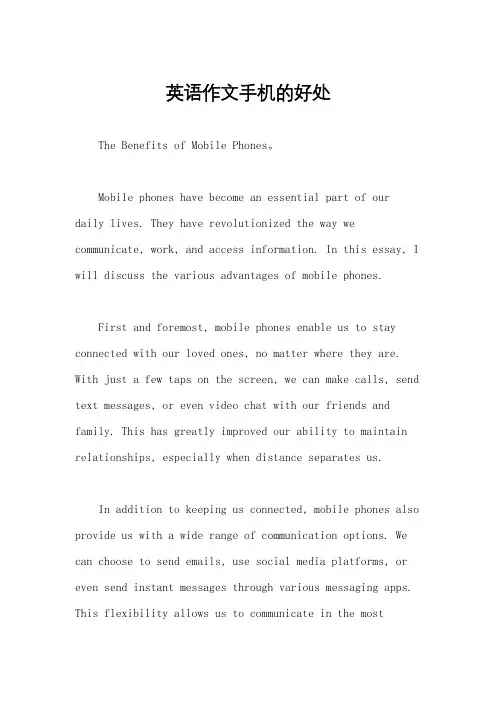 英语作文手机的好处

The Benefits of Mobile Phones。

Mobile phones have become an essential part of our daily lives. They have revolutionized the way we communicate, work, and access information. In this essay, I will discuss the various advantages of mobile phones.

First and foremost, mobile phones enable us to stay connected with our loved ones, no matter where they are. With just a few taps on the screen, we can make calls, send text messages, or even video chat with our friends and family. This has greatly improved our ability to maintain relationships, especially when distance separates us.

In addition to keeping us connected, mobile phones also provide us with a wide range of communication options. We can choose to send emails, use social media platforms, or even send instant messages through various messaging apps. This flexibility allows us to communicate in the most